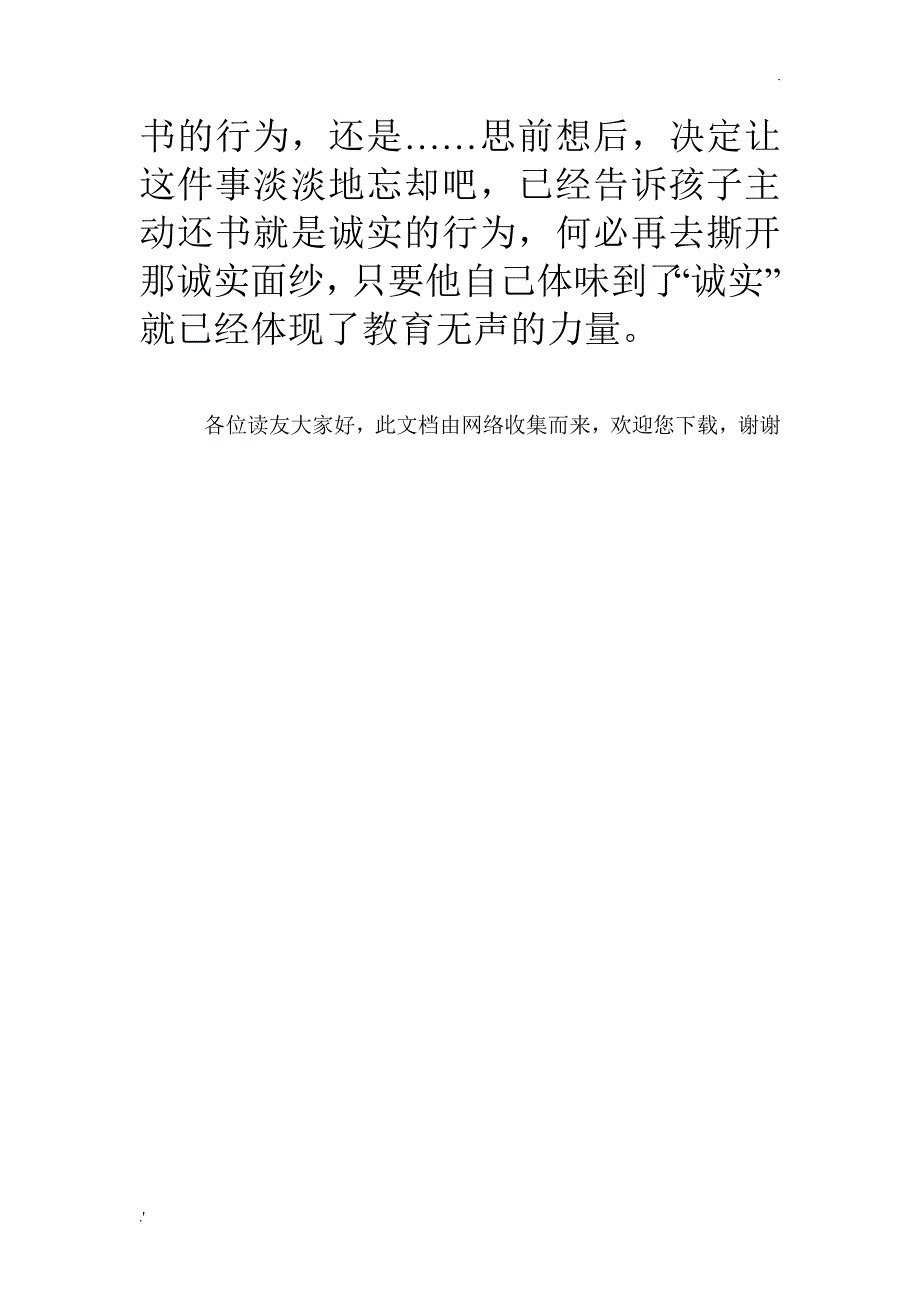 .

书的行为，还是……思前想后，决定让这件事淡淡地忘却吧，已经告诉孩子主动还书就是诚实的行为，何必再去撕开那诚实面纱，只要他自己体味到了“诚实”就已经体现了教育无声的力量。

各位读友大家好，此文档由网络收集而来，欢迎您下载，谢谢

.'